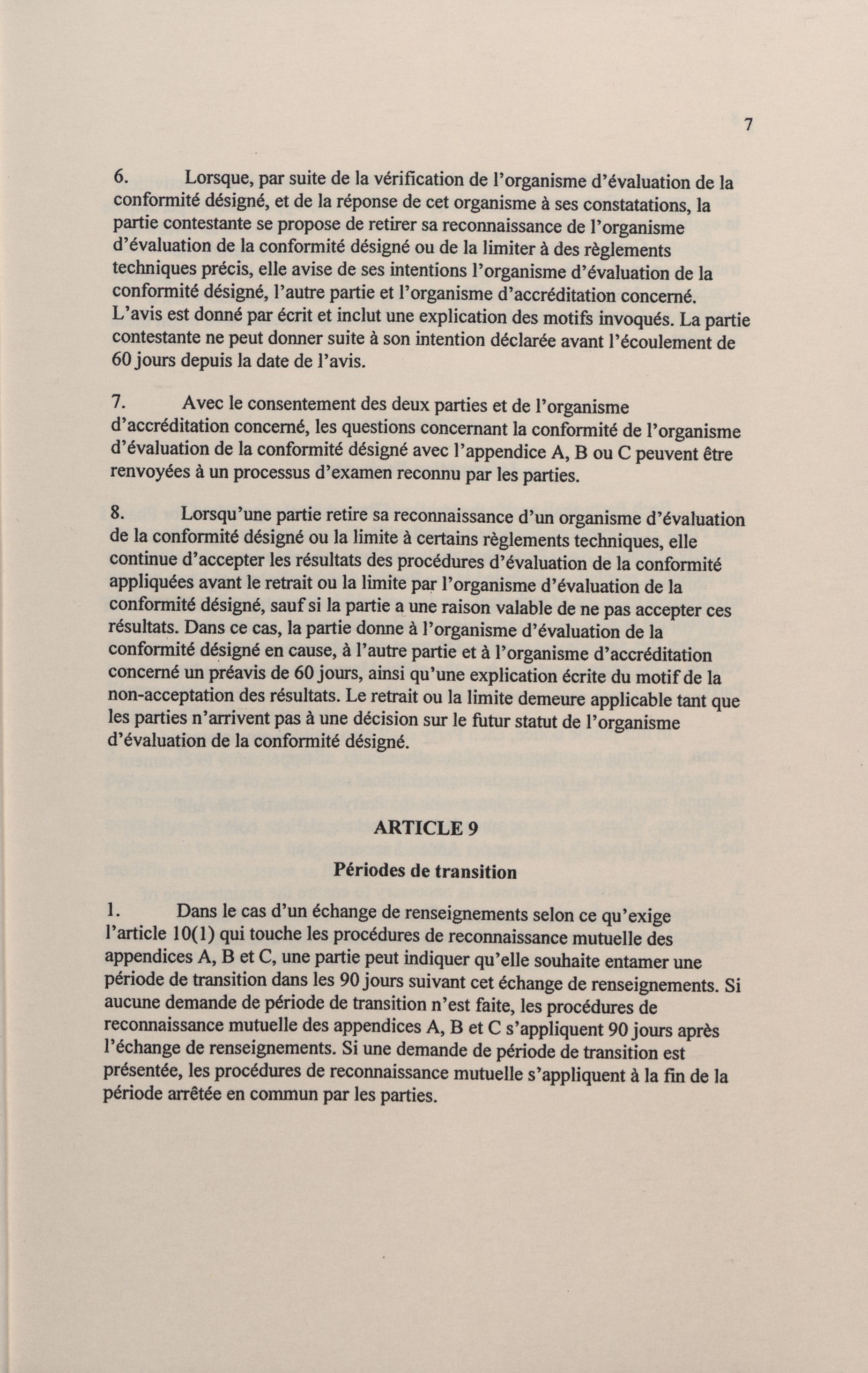 7

6. Lorsque, par suite de la vérification de l'organisme d'évaluation de la conformité désigné, et de la réponse de cet organisme à ses constatations, la partie contestante se propose de retirer sa reconnaissance de l'organisme d'évaluation de la conformité désigné ou de la limiter à des règlements techniques précis, elle avise de ses intentions l'organisme d'évaluation de la conformité désigné, l'autre partie et l'organisme d'accréditation concerné. L'avis est donné par écrit et inclut une explication des motifs invoqués. La partie contestante ne peut donner suite à son intention déclarée avant l'écoulement de 60 jours depuis la date de l'avis.

7. Avec le consentement des deux parties et de l'organisme d'accréditation concerné, les questions concernant la conformité de l'organisme d'évaluation de la conformité désigné avec l'appendice A, B ou C peuvent être renvoyées à un processus d'examen reconnu par les parties.

8. Lorsqu'une partie retire sa reconnaissance d'un organisme d'évaluation de la conformité désigné ou la limite à certains règlements techniques, elle continue d'accepter les résultats des procédures d'évaluation de la conformité appliquées avant le retrait ou la limite par l'organisme d'évaluation de la conformité désigné, sauf si la partie a une raison valable de ne pas accepter ces résultats. Dans ce cas, la partie donne à l'organisme d'évaluation de la conformité désigné en cause, à l'autre partie et à l'organisme d'accréditation concerné un préavis de 60 jours, ainsi qu'une explication écrite du motif de la non-acceptation des résultats. Le retrait ou la limite demeure applicable tant que les parties n'arrivent pas à une décision sur le futur statut de l'organisme d'évaluation de la conformité désigné.

ARTICLE 9

Périodes de transition

1. Dans le cas d'un échange de renseignements selon ce qu'exige l'article 10(1) qui touche les procédures de reconnaissance mutuelle des appendices A, B et C, une partie peut indiquer qu'elle souhaite entamer une période de transition dans les 90 jours suivant cet échange de renseignements. Si aucune demande de période de transition n'est faite, les procédures de reconnaissance mutuelle des appendices A, B et C s'appliquent 90 jours après l'échange de renseignements. Si une demande de période de transition est présentée, les procédures de reconnaissance mutuelle s'appliquent à la fin de la période arrêtée en commun par les parties.